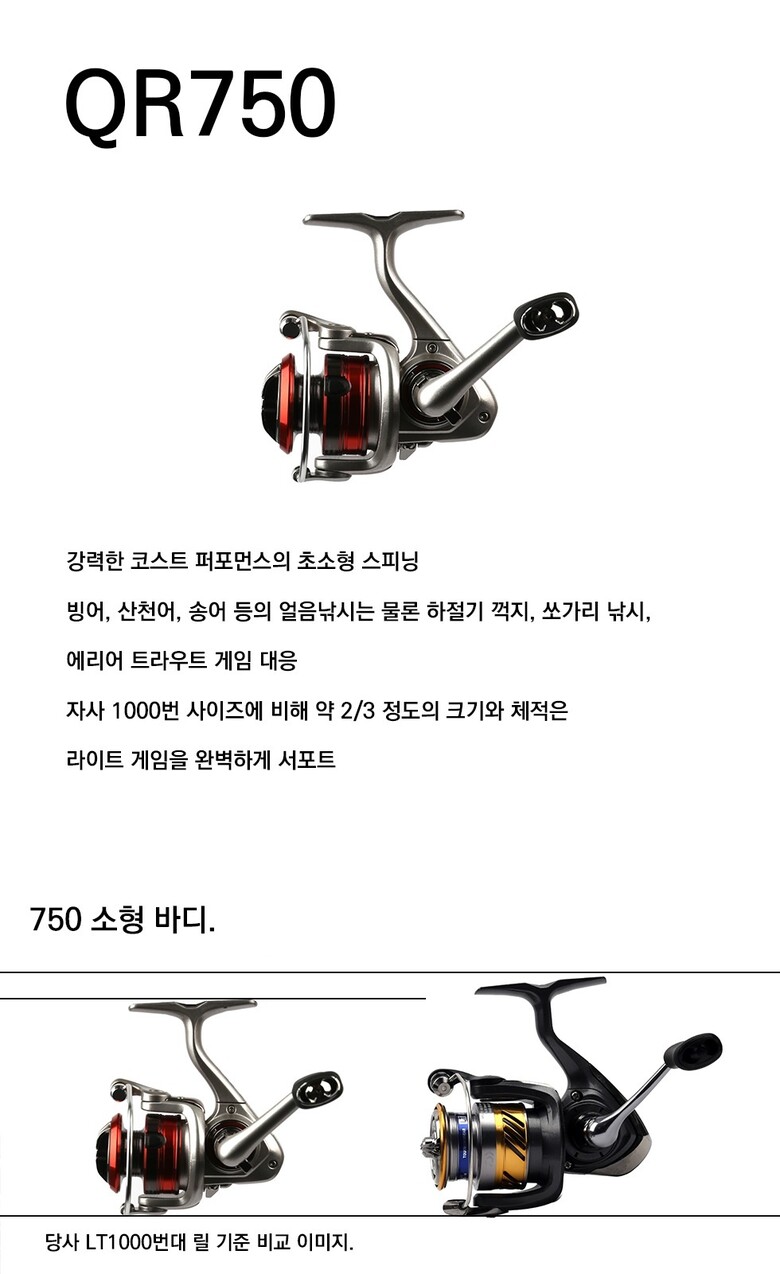 QR750

강력한 코스트 퍼포먼스의 초소형 스피닝

빙어, 산천어, 송어 등의 얼음낚시는 물론 하절기 꺽지, 쏘가리 낚시,

에리어 트라우트 게임 대응

자사 1000번 사이즈에 비해 약 2/3 정도의 크기와 체적은

라이트 게임을 완벽하게 서포트

750 소형 바디.

당사 LT1000번대 릴 기준 비교 이미지.